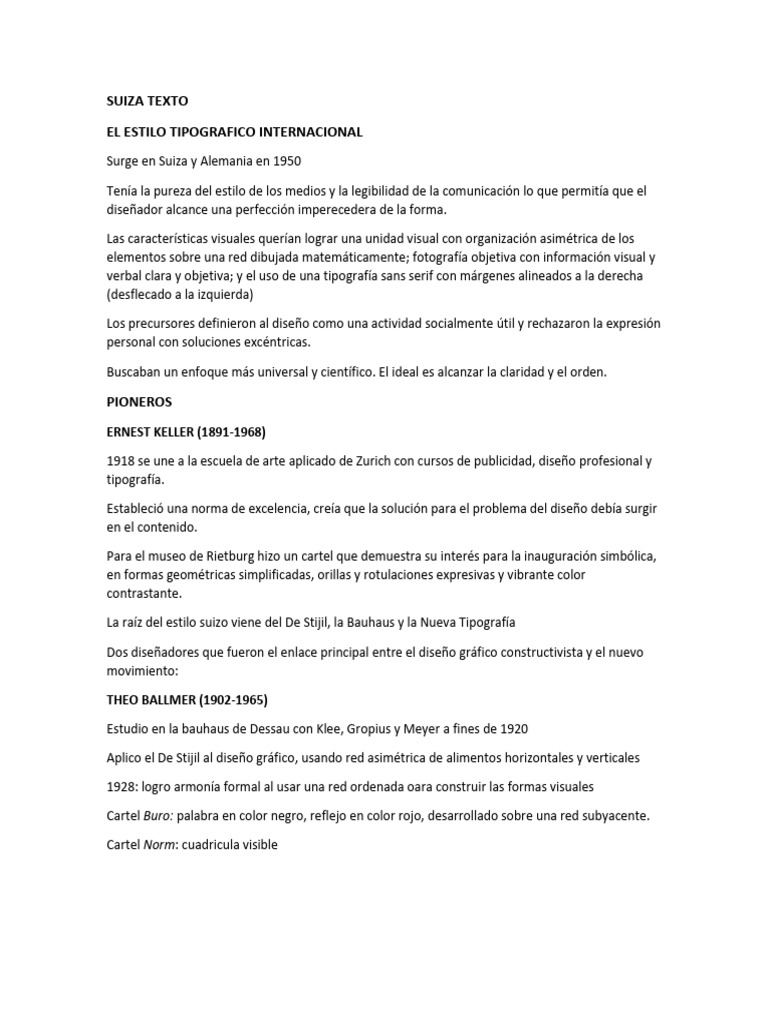 SUIZA TEXTO

EL ESTILO TIPOGRAFICO INTERNACIONAL

Surge en Suiza y Alemania en 1950

Tenía la pureza del estilo de los medios y la legibilidad de la comunicación lo que permitía que el diseñador alcance una perfección imperecedera de la forma.

Las características visuales querían lograr una unidad visual con organización asimétrica de los elementos sobre una red dibujada matemáticamente; fotografía objetiva con información visual y verbal clara y objetiva; y el uso de una tipografía sans serif con márgenes alineados a la derecha (desflecado a la izquierda)

Los precursores definieron al diseño como una actividad socialmente útil y rechazaron la expresión personal con soluciones excéntricas.

Buscaban un enfoque más universal y científico. El ideal es alcanzar la claridad y el orden.

PIONEROS

ERNEST KELLER (1891-1968)

1918 se une a la escuela de arte aplicado de Zurich con cursos de publicidad, diseño profesional y tipografía.

Estableció una norma de excelencia, creía que la solución para el problema del diseño debía surgir en el contenido.

Para el museo de Rietburg hizo un cartel que demuestra su interés para la inauguración simbólica, en formas geométricas simplificadas, orillas y rotulaciones expresivas y vibrante color contrastante.

La raíz del estilo suizo viene del De Stijil, la Bauhaus y la Nueva Tipografía

Dos diseñadores que fueron el enlace principal entre el diseño gráfico constructivista y el nuevo movimiento:

THEO BALLMER (1902-1965)

Estudio en la bauhaus de Dessau con Klee, Gropius y Meyer a fines de 1920

Aplico el De Stijil al diseño gráfico, usando red asimétrica de alimentos horizontales y verticales

1928: logro armonía formal al usar una red ordenada oara construir las formas visuales

Cartel Buro: palabra en color negro, reflejo en color rojo, desarrollado sobre una red subyacente.

Cartel Norm: cuadricula visible